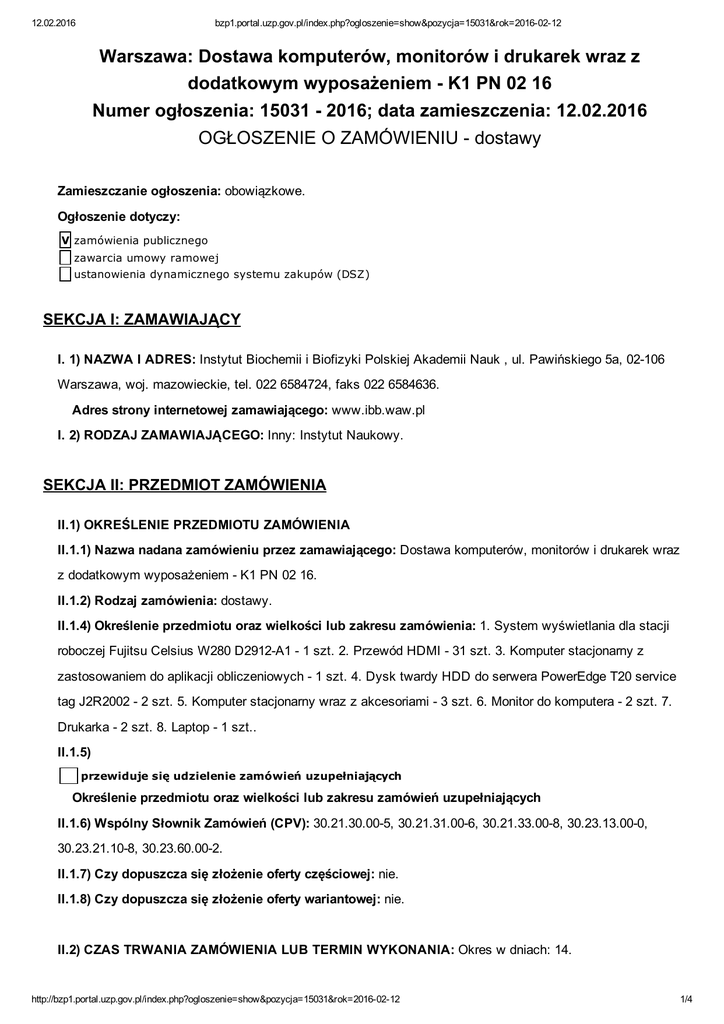 12.02.2016 bzp1.portal.uzp.gov.pl/index.php?ogloszenie=show&pozycja=15031&rok=2016-02-12

Warszawa: Dostawa komputerów, monitorów i drukarek wraz z dodatkowym wyposażeniem - K1 PN 02 16
Numer ogłoszenia: 15031 - 2016; data zamieszczenia: 12.02.2016
OGŁOSZENIE O ZAMÓWIENIU - dostawy

Zamieszczanie ogłoszenia: obowiązkowe.

Ogłoszenie dotyczy:

V zamówienia publicznego
zawarcia umowy ramowej
ustanowienia dynamicznego systemu zakupów (DSZ)

SEKCJA I: ZAMAWIAJĄCY

I. 1) NAZWA I ADRES: Instytut Biochemii i Biofizyki Polskiej Akademii Nauk , ul. Pawińskiego 5a, 02-106 Warszawa, woj. mazowieckie, tel. 022 6584724, faks 022 6584636.

Adres strony internetowej zamawiającego: www.ibb.waw.pl

I. 2) RODZAJ ZAMAWIAJĄCEGO: Inny: Instytut Naukowy.

SEKCJA II: PRZEDMIOT ZAMÓWIENIA

II.1) OKREŚLENIE PRZEDMIOTU ZAMÓWIENIA

II.1.1) Nazwa nadana zamówieniu przez zamawiającego: Dostawa komputerów, monitorów i drukarek wraz z dodatkowym wyposażeniem - K1 PN 02 16.

II.1.2) Rodzaj zamówienia: dostawy.

II.1.4) Określenie przedmiotu oraz wielkości lub zakresu zamówienia: 1. System wyświetlania dla stacji roboczej Fujitsu Celsius W280 D2912-A1 - 1 szt. 2. Przewód HDMI - 31 szt. 3. Komputer stacjonarny z zastosowaniem do aplikacji obliczeniowych - 1 szt. 4. Dysk twardy HDD do serwera PowerEdge T20 service tag J2R2002 - 2 szt. 5. Komputer stacjonarny wraz z akcesoriami - 3 szt. 6. Monitor do komputera - 2 szt. 7. Drukarka - 2 szt. 8. Laptop - 1 szt..

II.1.5)

przewiduje się udzielenie zamówień uzupełniających

Określenie przedmiotu oraz wielkości lub zakresu zamówień uzupełniających

II.1.6) Wspólny Słownik Zamówień (CPV): 30.21.30.00-5, 30.21.31.00-6, 30.21.33.00-8, 30.23.13.00-0, 30.23.21.10-8, 30.23.60.00-2.

II.1.7) Czy dopuszcza się złożenie oferty częściowej: nie.

II.1.8) Czy dopuszcza się złożenie oferty wariantowej: nie.

II.2) CZAS TRWANIA ZAMÓWIENIA LUB TERMIN WYKONANIA: Okres w dniach: 14.

http://bzp1.portal.uzp.gov.pl/index.php?ogloszenie=show&pozycja=15031&rok=2016-02-12 1/4